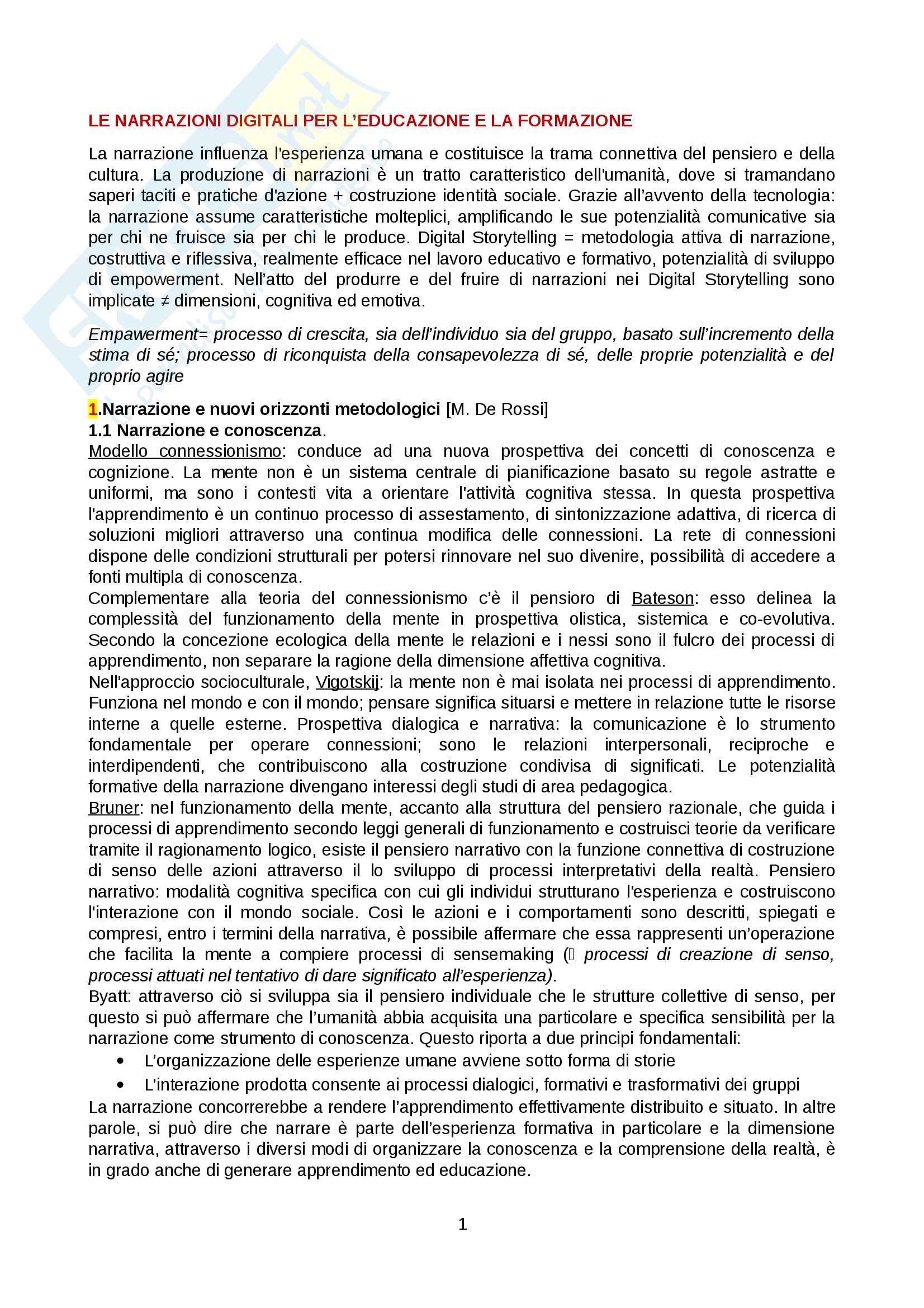 LE NARRAZIONI DIGITALI PER L'EDUCAZIONE E LA FORMAZIONE

La narrazione influenza l'esperienza umana e costituisce la trama connettiva del pensiero e della cultura. La produzione di narrazioni è un tratto caratteristico dell'umanità, dove si tramandano saperi taciti e pratiche d'azione + costruzione identità sociale. Grazie all'avvento della tecnologia: la narrazione assume caratteristiche molteplici, amplificando le sue potenzialità comunicative sia per chi ne fruisce sia per chi le produce. Digital Storytelling = metodologia attiva di narrazione, costruttiva e riflessiva, realmente efficace nel lavoro educativo e formativo, potenzialità di sviluppo di empowerment. Nell'atto del produrre e del fruire di narrazioni nei Digital Storytelling sono implicate ≠ dimensioni, cognitiva ed emotiva.

Empawerment= processo di crescita, sia dell'individuo sia del gruppo, basato sull'incremento della stima di sé; processo di riconquista della consapevolezza di sé, delle proprie potenzialità e del proprio agire

1.Narrazione e nuovi orizzonti metodologici [M. De Rossi]
1.1 Narrazione e conoscenza.
Modello connessionismo: conduce ad una nuova prospettiva dei concetti di conoscenza e cognizione. La mente non è un sistema centrale di pianificazione basato su regole astratte e uniformi, ma sono i contesti vita a orientare l'attività cognitiva stessa. In questa prospettiva l'apprendimento è un continuo processo di assestamento, di sintonizzazione adattiva, di ricerca di soluzioni migliori attraverso una continua modifica delle connessioni. La rete di connessioni dispone delle condizioni strutturali per potersi rinnovare nel suo divenire, possibilità di accedere a fonti multipla di conoscenza.
Complementare alla teoria del connessionismo c'è il pensioro di Bateson: esso delinea la complessità del funzionamento della mente in prospettiva olistica, sistemica e co-evolutiva. Secondo la concezione ecologica della mente le relazioni e i nessi sono il fulcro dei processi di apprendimento, non separare la ragione della dimensione affettiva cognitiva.
Nell'approccio socioculturale, Vigotskij: la mente non è mai isolata nei processi di apprendimento. Funziona nel mondo e con il mondo; pensare significa situarsi e mettere in relazione tutte le risorse interne a quelle esterne. Prospettiva dialogica e narrativa: la comunicazione è lo strumento fondamentale per operare connessioni; sono le relazioni interpersonali, reciproche e interdipendenti, che contribuiscono alla costruzione condivisa di significati. Le potenzialità formative della narrazione divengano interessi degli studi di area pedagogica.
Bruner: nel funzionamento della mente, accanto alla struttura del pensiero razionale, che guida i processi di apprendimento secondo leggi generali di funzionamento e costruisci teorie da verificare tramite il ragionamento logico, esiste il pensiero narrativo con la funzione connettiva di costruzione di senso delle azioni attraverso il lo sviluppo di processi interpretativi della realtà. Pensiero narrativo: modalità cognitiva specifica con cui gli individui strutturano l'esperienza e costruiscono l'interazione con il mondo sociale. Così le azioni e i comportamenti sono descritti, spiegati e compresi, entro i termini della narrativa, è possibile affermare che essa rappresenti un'operazione che facilita la mente a compiere processi di sensemaking ( processi di creazione di senso, processi attuati nel tentativo di dare significato all'esperienza).
Byatt: attraverso ciò si sviluppa sia il pensiero individuale che le strutture collettive di senso, per questo si può affermare che l'umanità abbia acquisita una particolare e specifica sensibilità per la narrazione come strumento di conoscenza. Questo riporta a due principi fondamentali:
• L'organizzazione delle esperienze umane avviene sotto forma di storie
• L'interazione prodotta consente ai processi dialogici, formativi e trasformativi dei gruppi
La narrazione concorrerebbe a rendere l'apprendimento effettivamente distribuito e situato. In altre parole, si può dire che narrare è parte dell'esperienza formativa in particolare e la dimensione narrativa, attraverso i diversi modi di organizzare la conoscenza e la comprensione della realtà, è in grado anche di generare apprendimento ed educazione.

1